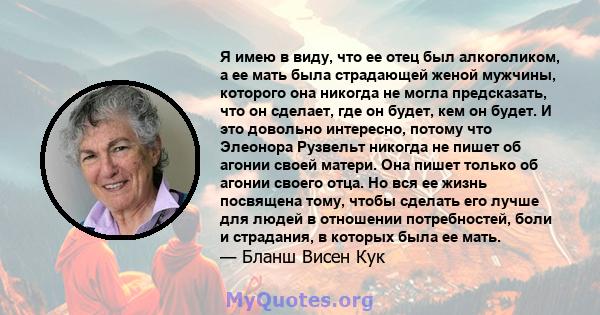 Я имею в виду, что ее отец был алкоголиком, а ее мать была страдающей женой мужчины, которого она никогда не могла предсказать, что он сделает, где он будет, кем он будет. И это довольно интересно, потому что Элеонора Рузвельт никогда не пишет об агонии своей матери. Она пишет только об агонии своего отца. Но вся ее жизнь посвящена тому, чтобы сделать его лучше для людей в отношении потребностей, боли и страдания, в которых была ее мать.
— Бланш Висен Кук

MyQuotes.org